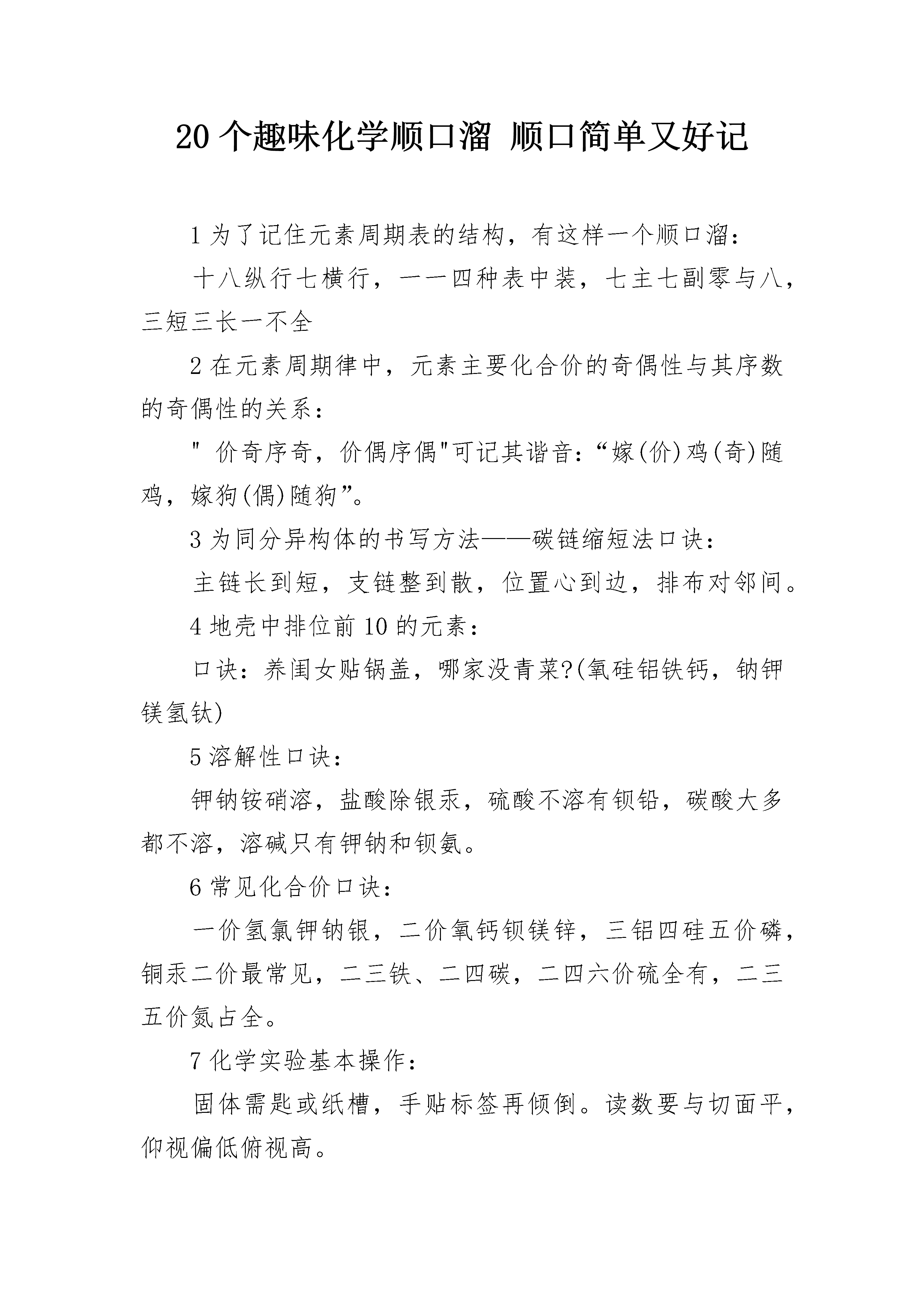 20 个趣味化学顺口溜 顺口简单又好记

1 为了记住元素周期表的结构，有这样一个顺口溜：

十八纵行七横行，一一四种表中装，七主七副零与八，三短三长一不全

2 在元素周期律中，元素主要化合价的奇偶性与其序数的奇偶性的关系：

" 价奇序奇，价偶序偶"可记其谐音：“嫁(价)鸡(奇)随鸡，嫁狗(偶)随狗”。

3 为同分异构体的书写方法——碳链缩短法口诀：

主链长到短，支链整到散，位置心到边，排布对邻间。

4 地壳中排位前 10 的元素：

口诀：养闺女贴锅盖，哪家没青菜?(氧硅铝铁钙，钠钾镁氢钛)

5 溶解性口诀：

钾钠铵硝溶，盐酸除银汞，硫酸不溶有钡铅，碳酸大多都不溶，溶碱只有钾钠和钡氨。

6 常见化合价口诀：

一价氢氯钾钠银，二价氧钙钡镁锌，三铝四硅五价磷，铜汞二价最常见，二三铁、二四碳，二四六价硫全有，二三五价氮占全。

7 化学实验基本操作：

固体需匙或纸槽，手贴标签再倾倒。读数要与切面平，仰视偏低俯视高。